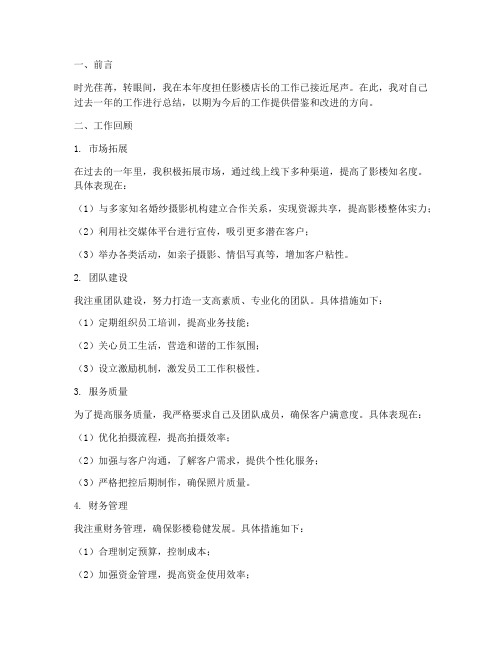 一、前言

时光荏苒，转眼间，我在本年度担任影楼店长的工作已接近尾声。在此，我对自己过去一年的工作进行总结，以期为今后的工作提供借鉴和改进的方向。

二、工作回顾

1. 市场拓展

在过去的一年里，我积极拓展市场，通过线上线下多种渠道，提高了影楼知名度。具体表现在：

（1）与多家知名婚纱摄影机构建立合作关系，实现资源共享，提高影楼整体实力；

（2）利用社交媒体平台进行宣传，吸引更多潜在客户；

（3）举办各类活动，如亲子摄影、情侣写真等，增加客户粘性。

2. 团队建设

我注重团队建设，努力打造一支高素质、专业化的团队。具体措施如下：

（1）定期组织员工培训，提高业务技能；

（2）关心员工生活，营造和谐的工作氛围；

（3）设立激励机制，激发员工工作积极性。

3. 服务质量

为了提高服务质量，我严格要求自己及团队成员，确保客户满意度。具体表现在：

（1）优化拍摄流程，提高拍摄效率；

（2）加强与客户沟通，了解客户需求，提供个性化服务；

（3）严格把控后期制作，确保照片质量。

4. 财务管理

我注重财务管理，确保影楼稳健发展。具体措施如下：

（1）合理制定预算，控制成本；

（2）加强资金管理，提高资金使用效率；